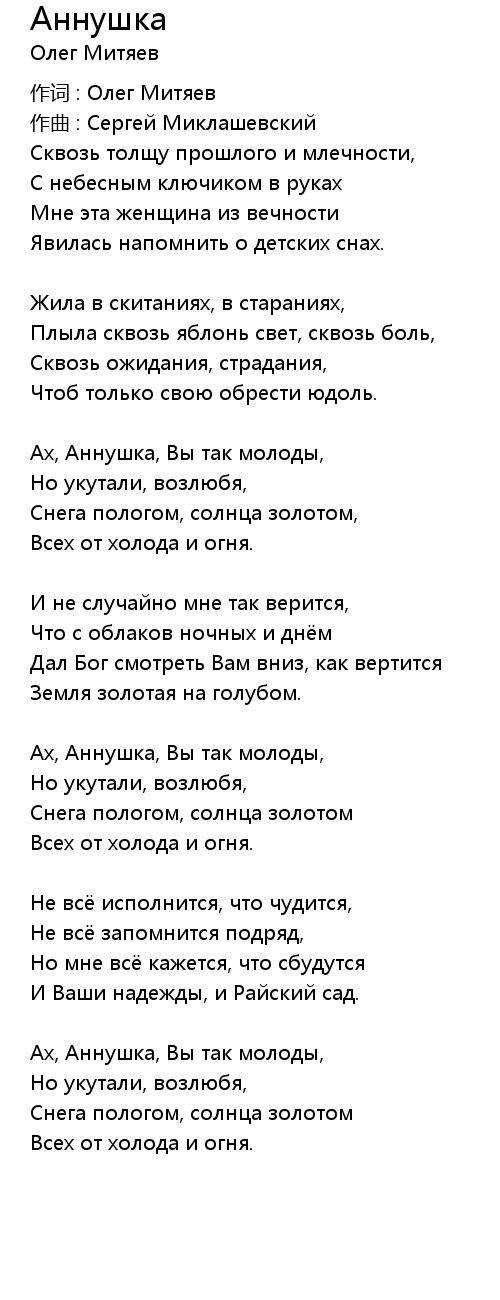 Аннушка
Олег Митяев

作词 : Олег Митяев
作曲 : Сергей Миклашевский
Сквозь толщу прошлого и млечности,
С небесным ключиком в руках
Мне эта женщина из вечности
Явилась напомнить о детских снах.

Жила в скитаниях, в стараниях,
Плыла сквозь яблонь свет, сквозь боль,
Сквозь ожидания, страдания,
Чтоб только свою обрести юдоль.

Ах, Аннушка, Вы так молоды,
Но укутали, возлюбя,
Снега пологом, солнца золотом,
Всех от холода и огня.

И не случайно мне так верится,
Что с облаков ночных и днём
Дал Бог смотреть Вам вниз, как вертится
Земля золотая на голубом.

Ах, Аннушка, Вы так молоды,
Но укутали, возлюбя,
Снега пологом, солнца золотом
Всех от холода и огня.

Не всё исполнится, что чудится,
Не всё запомнится подряд,
Но мне всё кажется, что сбудутся
И Ваши надежды, и Райский сад.

Ах, Аннушка, Вы так молоды,
Но укутали, возлюбя,
Снега пологом, солнца золотом
Всех от холода и огня.